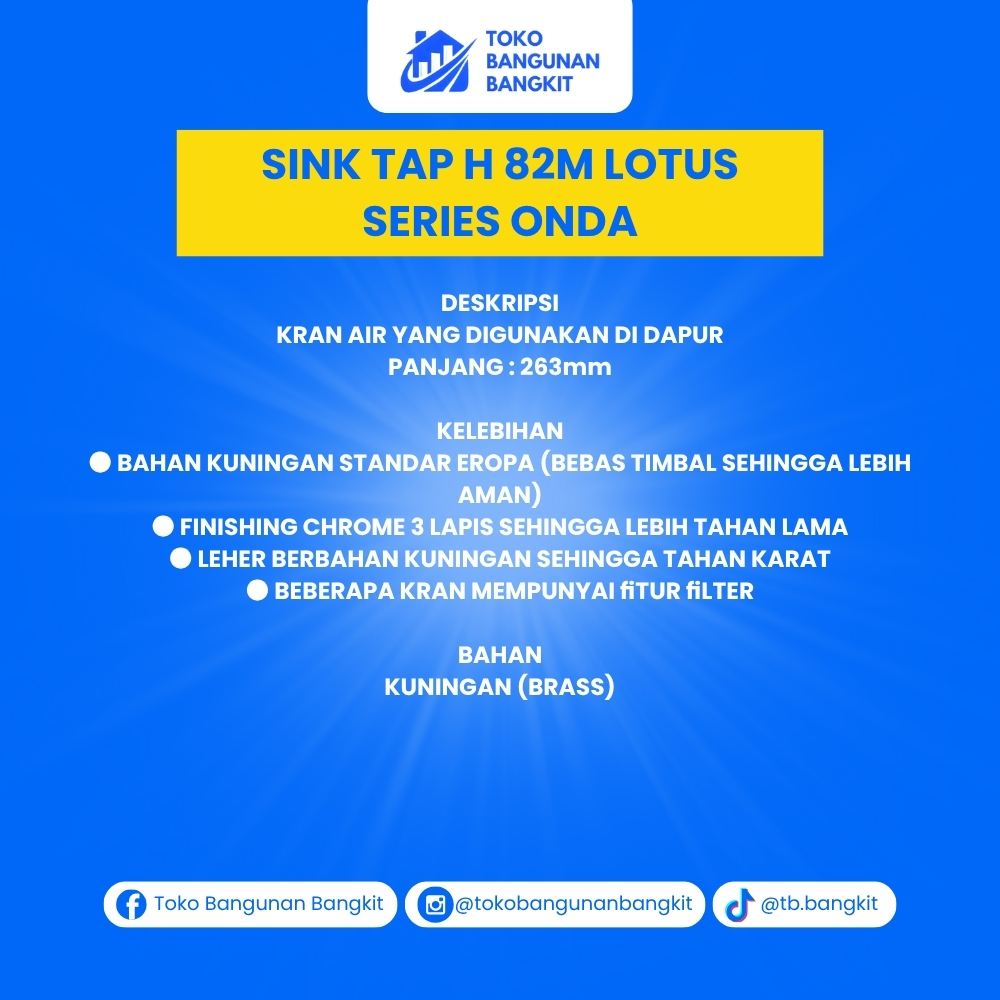 TOKO BANGUNAN BANGKIT

SINK TAP H 82M LOTUS SERIES ONDA

DESKRIPSI
KRAN AIR YANG DIGUNAKAN DI DAPUR
PANJANG : 263mm

KELEBIHAN
● BAHAN KUNINGAN STANDAR EROPA (BEBAS TIMBAL SEHINGGA LEBIH AMAN)
● FINISHING CHROME 3 LAPIS SEHINGGA LEBIH TAHAN LAMA
● LEHER BERBAHAN KUNINGAN SEHINGGA TAHAN KARAT
● BEBERAPA KRAN MEMPUNYAI fiTUR fiLTER

BAHAN
KUNINGAN (BRASS)

Toko Bangunan Bangkit
@tokobangunanbangkit
@tb.bangkit